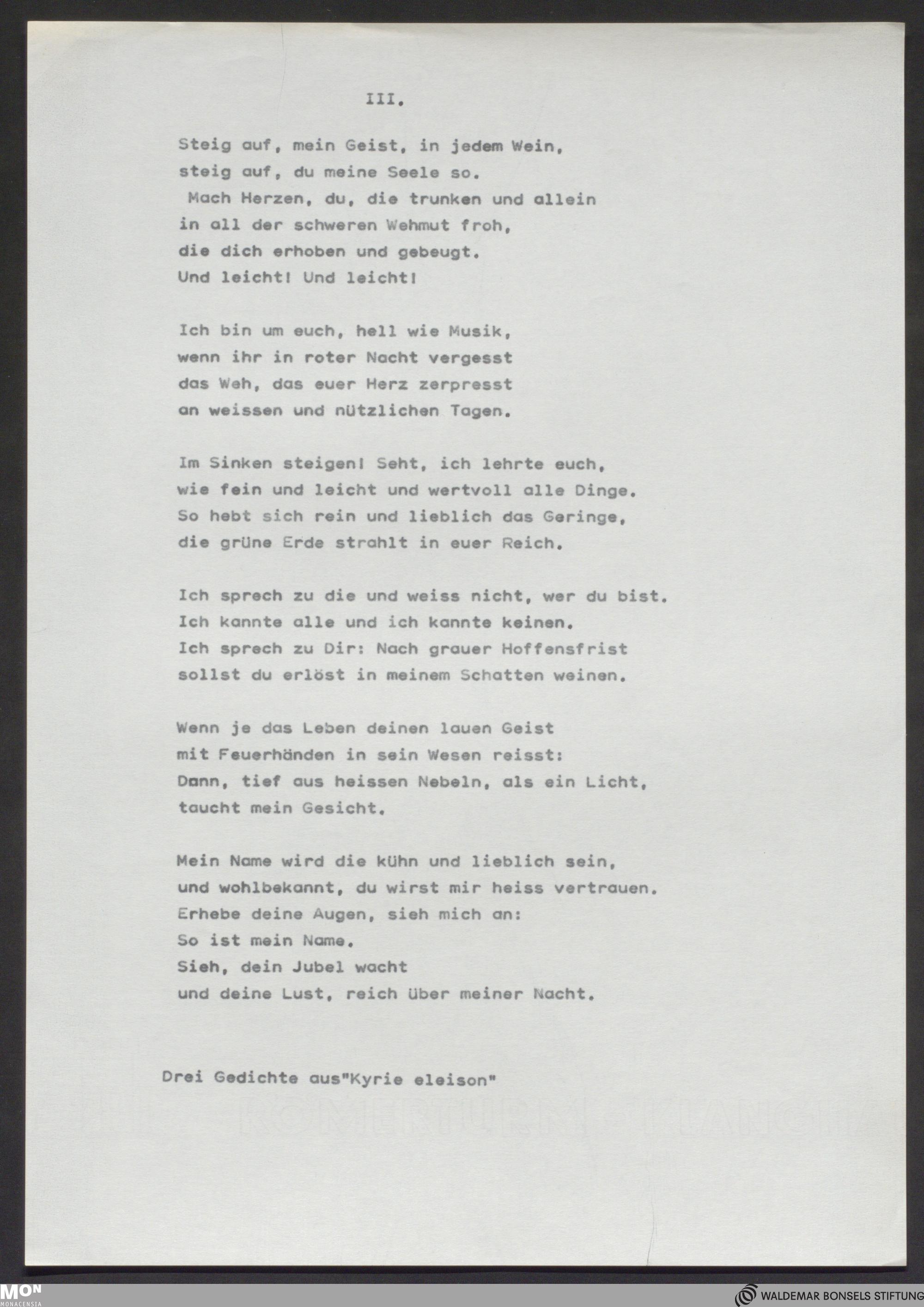 III.

Steig auf, mein Geist, in jedem Wein,
steig auf, du meine Seele so.
Mach Herzen, du, die trunken und allein
in all der schweren Wehmut froh,
die dich erhoben und gebeugt.
Und leicht! Und leicht!

Ich bin um euch, hell wie Musik,
wenn ihr in roter Nacht vergesst
das Weh, das euer Herz zerpresst
an weissen und nützlichen Tagen.

Im Sinken steigen! Seht, ich lehrte euch,
wie fein und leicht und wertvoll alle Dinge.
So hebt sich rein und lieblich das Geringe,
die grüne Erde strahlt in euer Reich.

Ich sprech zu die und weiss nicht, wer du bist.
Ich kannte alle und ich kannte keinen.
Ich sprech zu Dir: Nach grauer Hoffensfrist
sollst du erlöst in meinem Schatten weinen.

Wenn je das Leben deinen lauen Geist
mit Feuerhänden in sein Wesen reisst:
Dann, tief aus heissen Nebeln, als ein Licht,
taucht mein Gesicht.

Mein Name wird die kühn und lieblich sein,
und wohlbekannt, du wirst mir heiss vertrauen.
Erhebe deine Augen, sieh mich an:
So ist mein Name.
Sieh, dein Jubel wacht
und deine Lust, reich über meiner Nacht.

Drei Gedichte aus"Kyrie eleison"

MON MONACENSIA

WALDEMAR BONSELS STIFTUNG